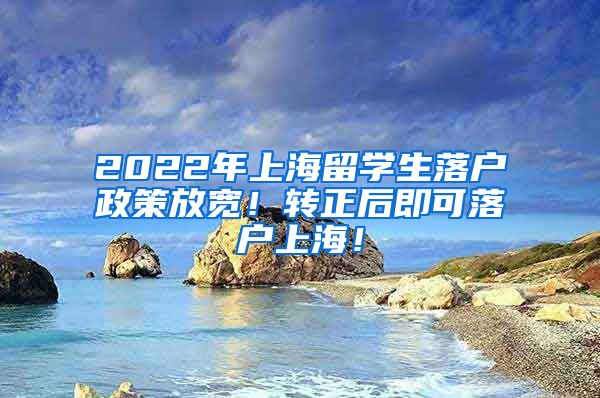 2022年上海留学生落户政策放宽！转正后即可落户上海！